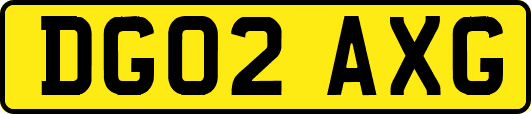 DG02 AXG